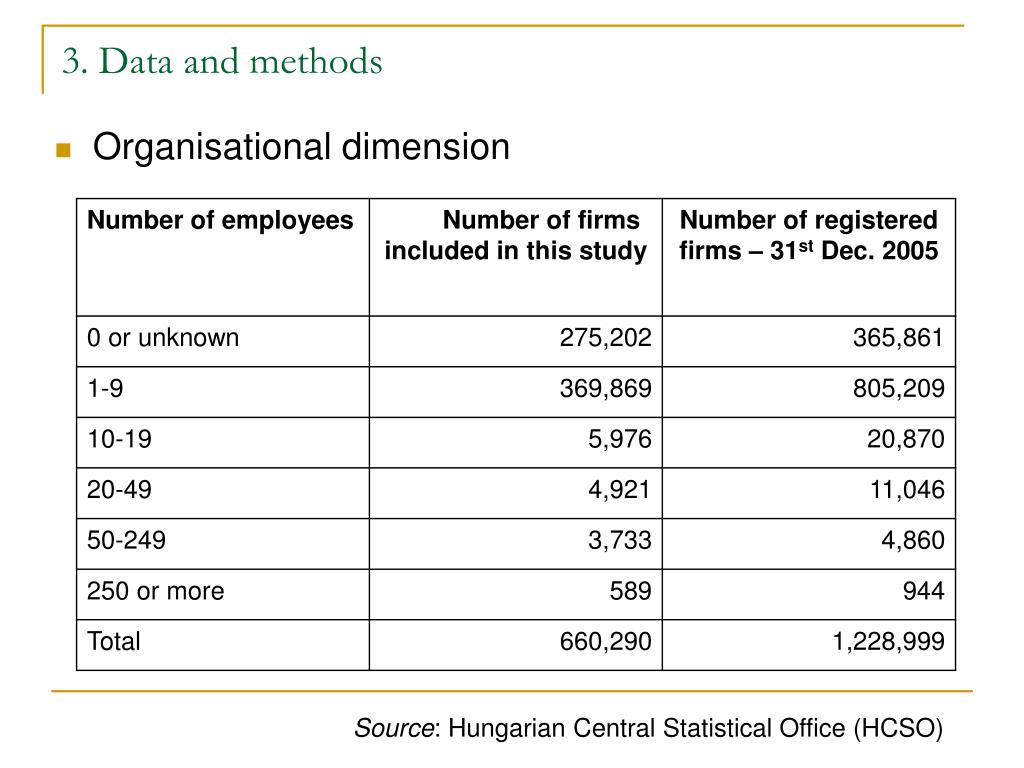 3. Data and methods

Organisational dimension

| Number of employees | Number of firms included in this study | Number of registered firms – 31$^{st}$ Dec. 2005 |
|---|---|---|
| 0 or unknown | 275,202 | 365,861 |
| 1-9 | 369,869 | 805,209 |
| 10-19 | 5,976 | 20,870 |
| 20-49 | 4,921 | 11,046 |
| 50-249 | 3,733 | 4,860 |
| 250 or more | 589 | 944 |
| Total | 660,290 | 1,228,999 |

Source: Hungarian Central Statistical Office (HCSO)